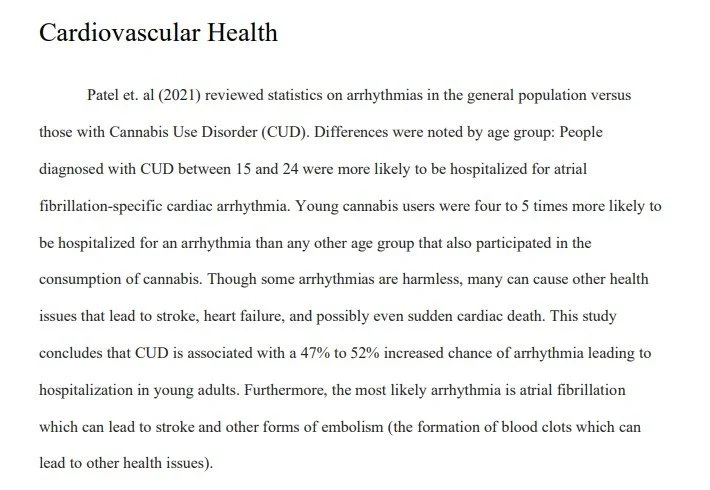 Cardiovascular Health

Patel et. al (2021) reviewed statistics on arrhythmias in the general population versus those with Cannabis Use Disorder (CUD). Differences were noted by age group: People diagnosed with CUD between 15 and 24 were more likely to be hospitalized for atrial fibrillation-specific cardiac arrhythmia. Young cannabis users were four to 5 times more likely to be hospitalized for an arrhythmia than any other age group that also participated in the consumption of cannabis. Though some arrhythmias are harmless, many can cause other health issues that lead to stroke, heart failure, and possibly even sudden cardiac death. This study concludes that CUD is associated with a 47% to 52% increased chance of arrhythmia leading to hospitalization in young adults. Furthermore, the most likely arrhythmia is atrial fibrillation which can lead to stroke and other forms of embolism (the formation of blood clots which can lead to other health issues).